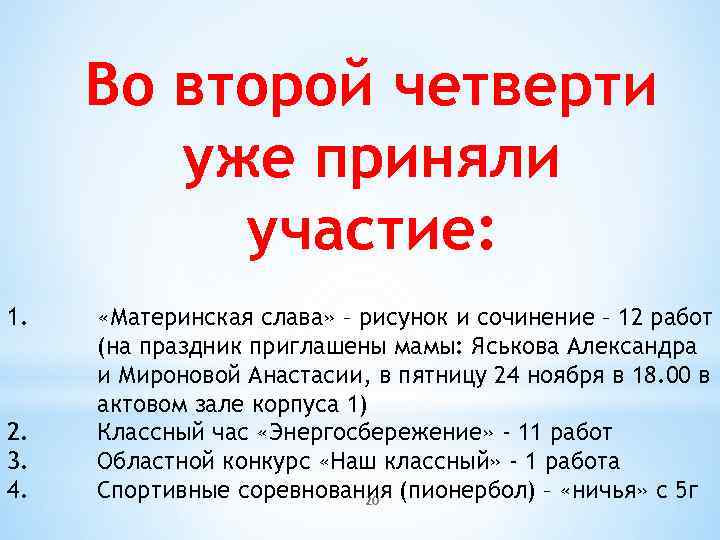 Во второй четверти уже приняли участие:

1. «Материнская слава» – рисунок и сочинение – 12 работ (на праздник приглашены мамы: Яськова Александра и Мироновой Анастасии, в пятницу 24 ноября в 18.00 в актовом зале корпуса 1)
2. Классный час «Энергосбережение» - 11 работ
3. Областной конкурс «Наш классный» - 1 работа
4. Спортивные соревнования (пионербол) – «ничья» с 5г

20